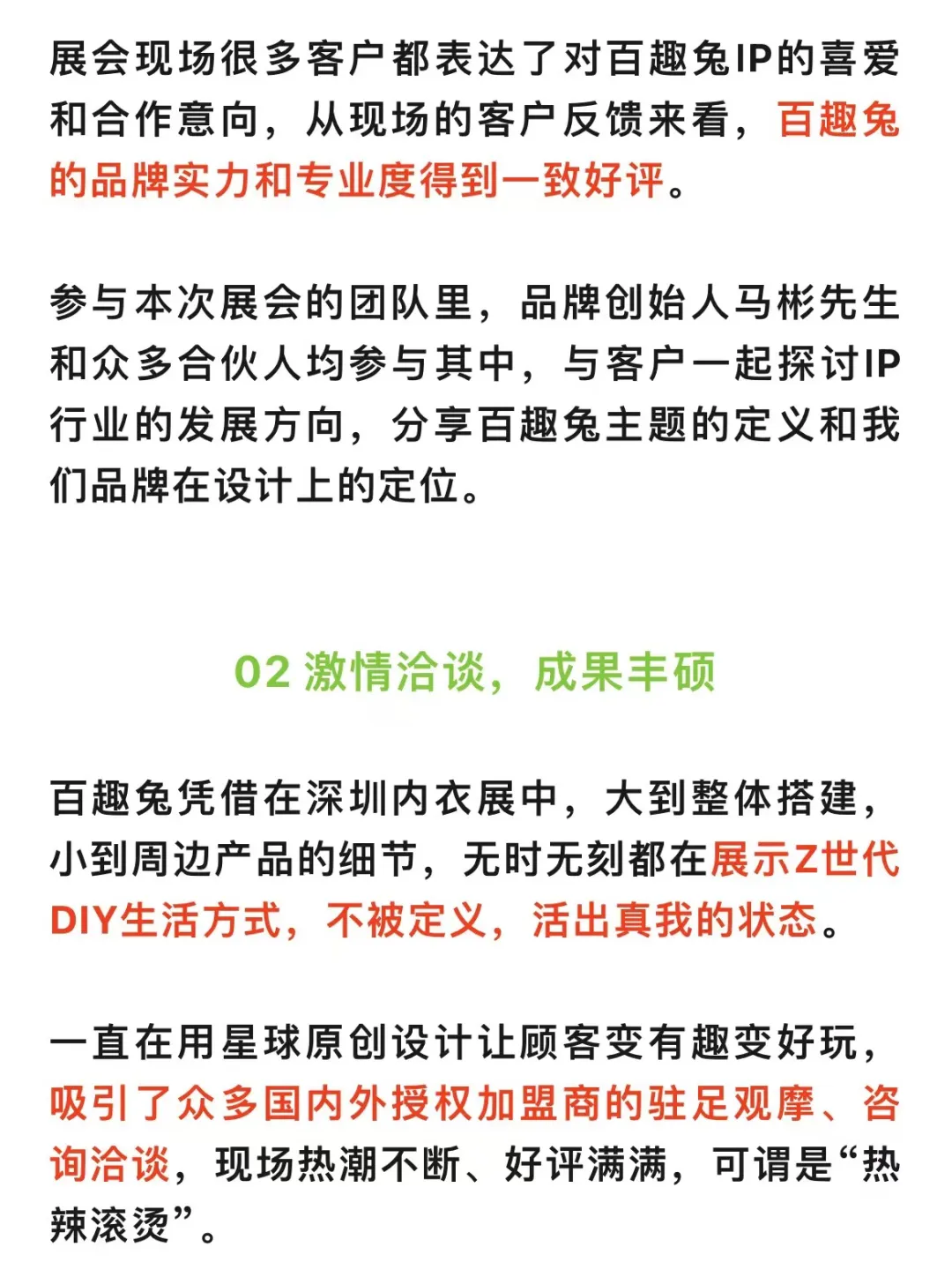 展会现场很多客户都表达了对百趣兔IP的喜爱和合作意向，从现场的客户反馈来看，百趣兔的品牌实力和专业度得到一致好评。

参与本次展会的团队里，品牌创始人马彬先生和众多合伙人均参与其中，与客户一起探讨IP行业的发展方向，分享百趣兔主题的定义和我们品牌在设计上的定位。

02 激情洽谈，成果丰硕

百趣兔凭借在深圳内衣展中，大到整体搭建，小到周边产品的细节，无时无刻都在展示Z世代DIY生活方式，不被定义，活出真我的状态。

一直在用星球原创设计让顾客变有趣变好玩，吸引了众多国内外授权加盟商的驻足观摩、咨询洽谈，现场热潮不断、好评满满，可谓是“热辣滚烫”。